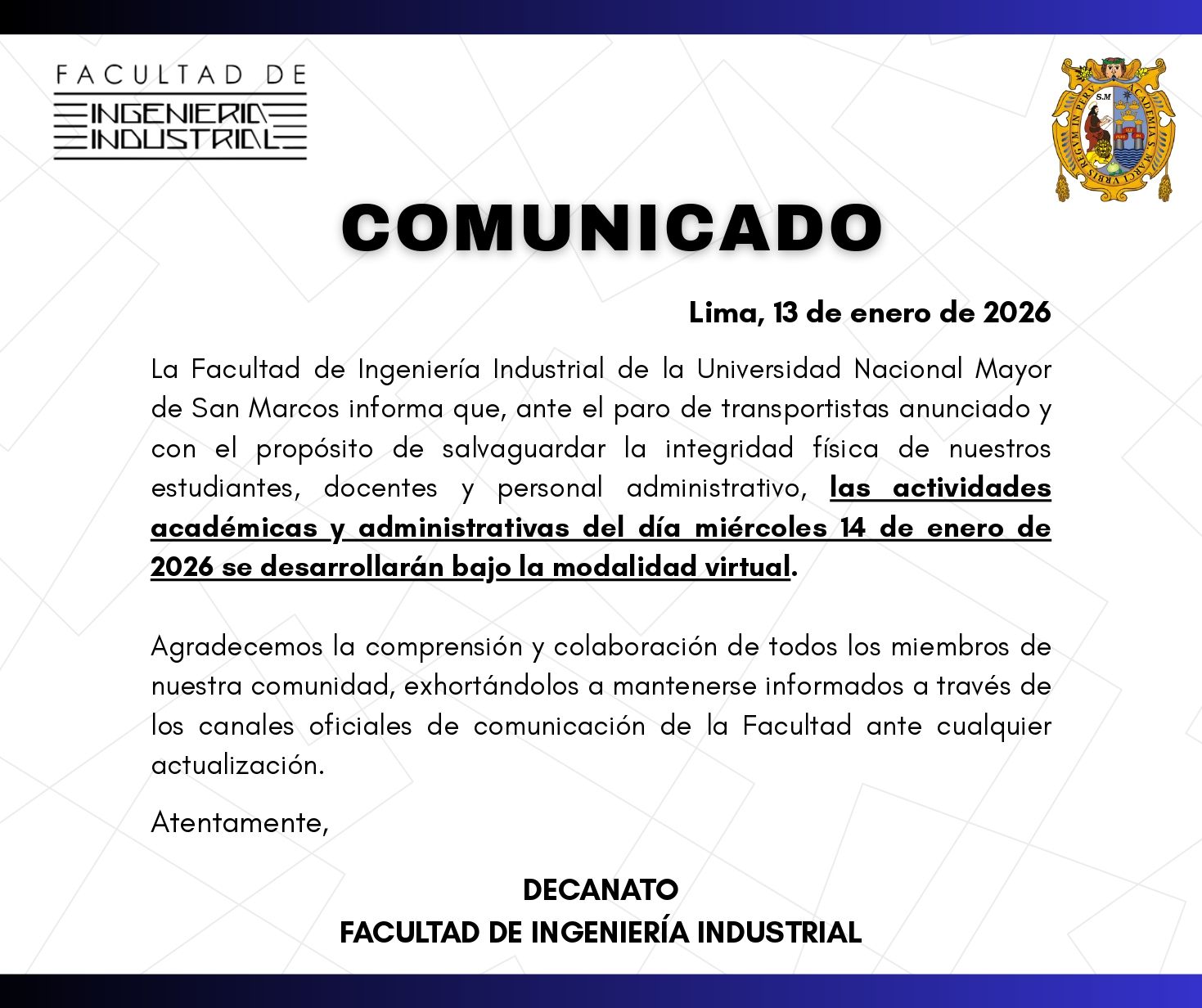 FACULTAD DE
INGENIERIA
INDUSTRIAL

S.M
ACADEMIA S. MARCI VRBIS REGVM IN PERV

COMUNICADO

Lima, 13 de enero de 2026

La Facultad de Ingeniería Industrial de la Universidad Nacional Mayor de San Marcos informa que, ante el paro de transportistas anunciado y con el propósito de salvaguardar la integridad física de nuestros estudiantes, docentes y personal administrativo, las actividades académicas y administrativas del día miércoles 14 de enero de 2026 se desarrollarán bajo la modalidad virtual.

Agradecemos la comprensión y colaboración de todos los miembros de nuestra comunidad, exhortándolos a mantenerse informados a través de los canales oficiales de comunicación de la Facultad ante cualquier actualización.

Atentamente,

DECANATO
FACULTAD DE INGENIERÍA INDUSTRIAL